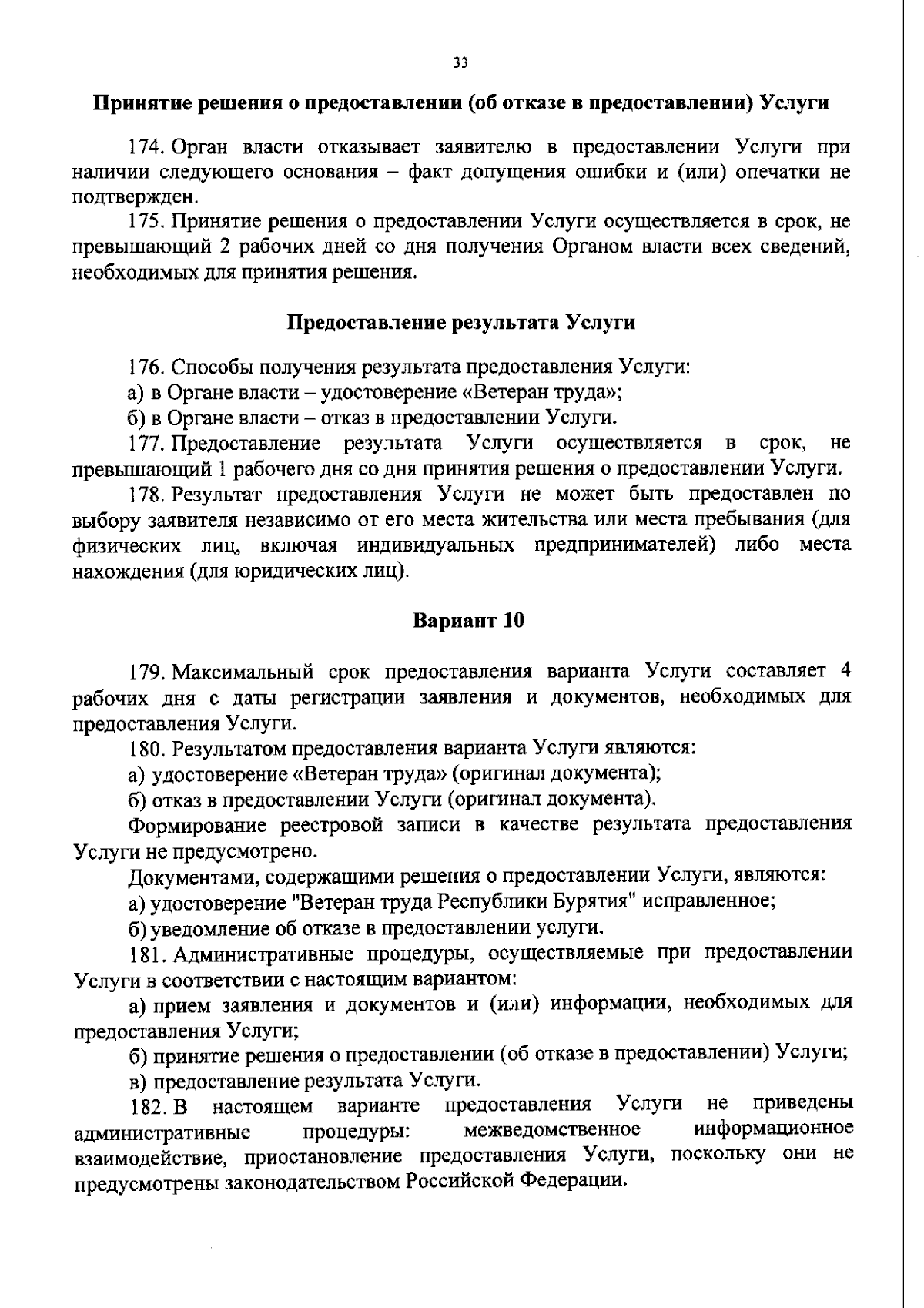 33

Принятие решения о предоставлении (об отказе в предоставлении) Услуги

174. Орган власти отказывает заявителю в предоставлении Услуги при наличии следующего основания – факт допущения ошибки и (или) опечатки не подтвержден.

175. Принятие решения о предоставлении Услуги осуществляется в срок, не превышающий 2 рабочих дней со дня получения Органом власти всех сведений, необходимых для принятия решения.

Предоставление результата Услуги

176. Способы получения результата предоставления Услуги:

а) в Органе власти – удостоверение «Ветеран труда»;

б) в Органе власти – отказ в предоставлении Услуги.

177. Предоставление результата Услуги осуществляется в срок, не превышающий 1 рабочего дня со дня принятия решения о предоставлении Услуги.

178. Результат предоставления Услуги не может быть предоставлен по выбору заявителя независимо от его места жительства или места пребывания (для физических лиц, включая индивидуальных предпринимателей) либо места нахождения (для юридических лиц).

Вариант 10

179. Максимальный срок предоставления варианта Услуги составляет 4 рабочих дня с даты регистрации заявления и документов, необходимых для предоставления Услуги.

180. Результатом предоставления варианта Услуги являются:

а) удостоверение «Ветеран труда» (оригинал документа);

б) отказ в предоставлении Услуги (оригинал документа).

Формирование реестровой записи в качестве результата предоставления Услуги не предусмотрено.

Документами, содержащими решения о предоставлении Услуги, являются:

а) удостоверение "Ветеран труда Республики Бурятия" исправленное;

б) уведомление об отказе в предоставлении услуги.

181. Административные процедуры, осуществляемые при предоставлении Услуги в соответствии с настоящим вариантом:

а) прием заявления и документов и (или) информации, необходимых для предоставления Услуги;

б) принятие решения о предоставлении (об отказе в предоставлении) Услуги;

в) предоставление результата Услуги.

182. В настоящем варианте предоставления Услуги не приведены административные процедуры: межведомственное информационное взаимодействие, приостановление предоставления Услуги, поскольку они не предусмотрены законодательством Российской Федерации.